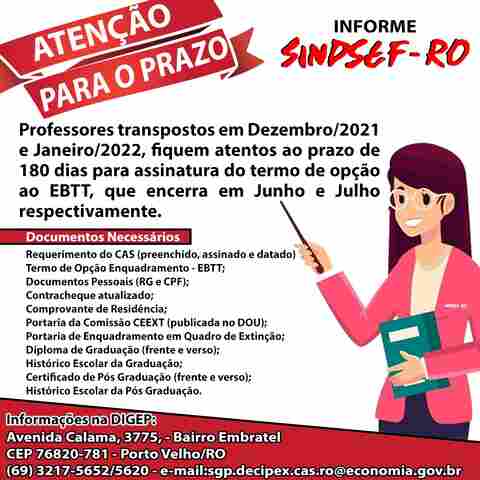 ATENÇÃO PARA O PRAZO

INFORME
SINDSEF-RO

Professores transpostos em Dezembro/2021 e Janeiro/2022, fiquem atentos ao prazo de 180 dias para assinatura do termo de opção ao EBTT, que encerra em Junho e Julho respectivamente.

Documentos Necessários

Requerimento do CAS (preenchido, assinado e datado)
Termo de Opção Enquadramento - EBTT;
Documentos Pessoais (RG e CPF);
Contracheque atualizado;
Comprovante de Residência;
Portaria da Comissão CEEXT (publicada no DOU);
Portaria de Enquadramento em Quadro de Extinção;
Diploma de Graduação (frente e verso);
Histórico Escolar da Graduação;
Certificado de Pós Graduação (frente e verso);
Histórico Escolar da Pós Graduação.

Informações na DIGEP:
Avenida Calama, 3775, - Bairro Embratel
CEP 76820-781 - Porto Velho/RO
(69) 3217-5652/5620 - e-mail:sgp.decipex.cas.ro@economia.gov.br